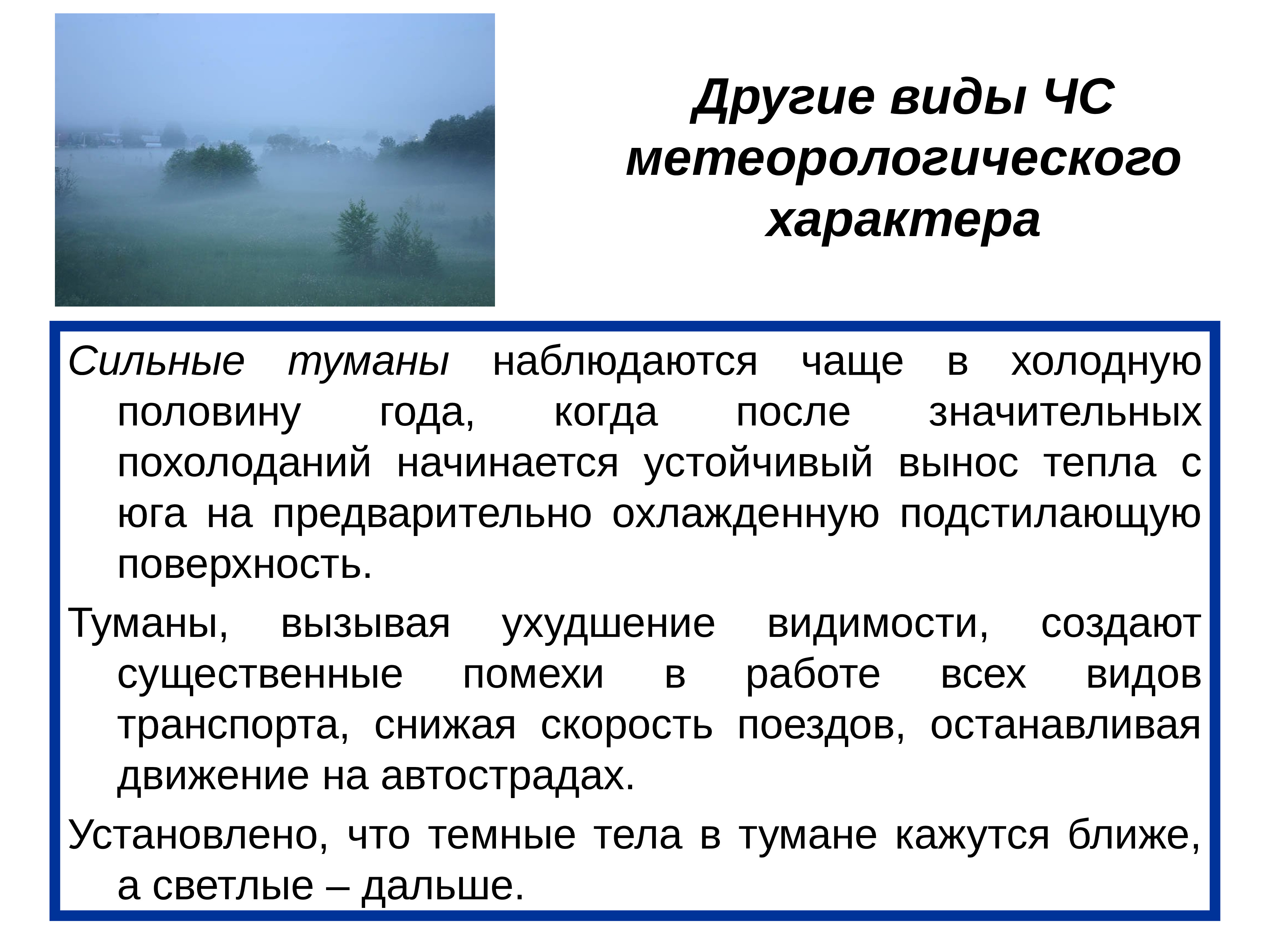 Другие виды ЧС метеорологического характера

Сильные туманы наблюдаются чаще в холодную половину года, когда после значительных похолоданий начинается устойчивый вынос тепла с юга на предварительно охлажденную подстилающую поверхность.

Туманы, вызывая ухудшение видимости, создают существенные помехи в работе всех видов транспорта, снижая скорость поездов, останавливая движение на автострадах.

Установлено, что темные тела в тумане кажутся ближе, а светлые – дальше.